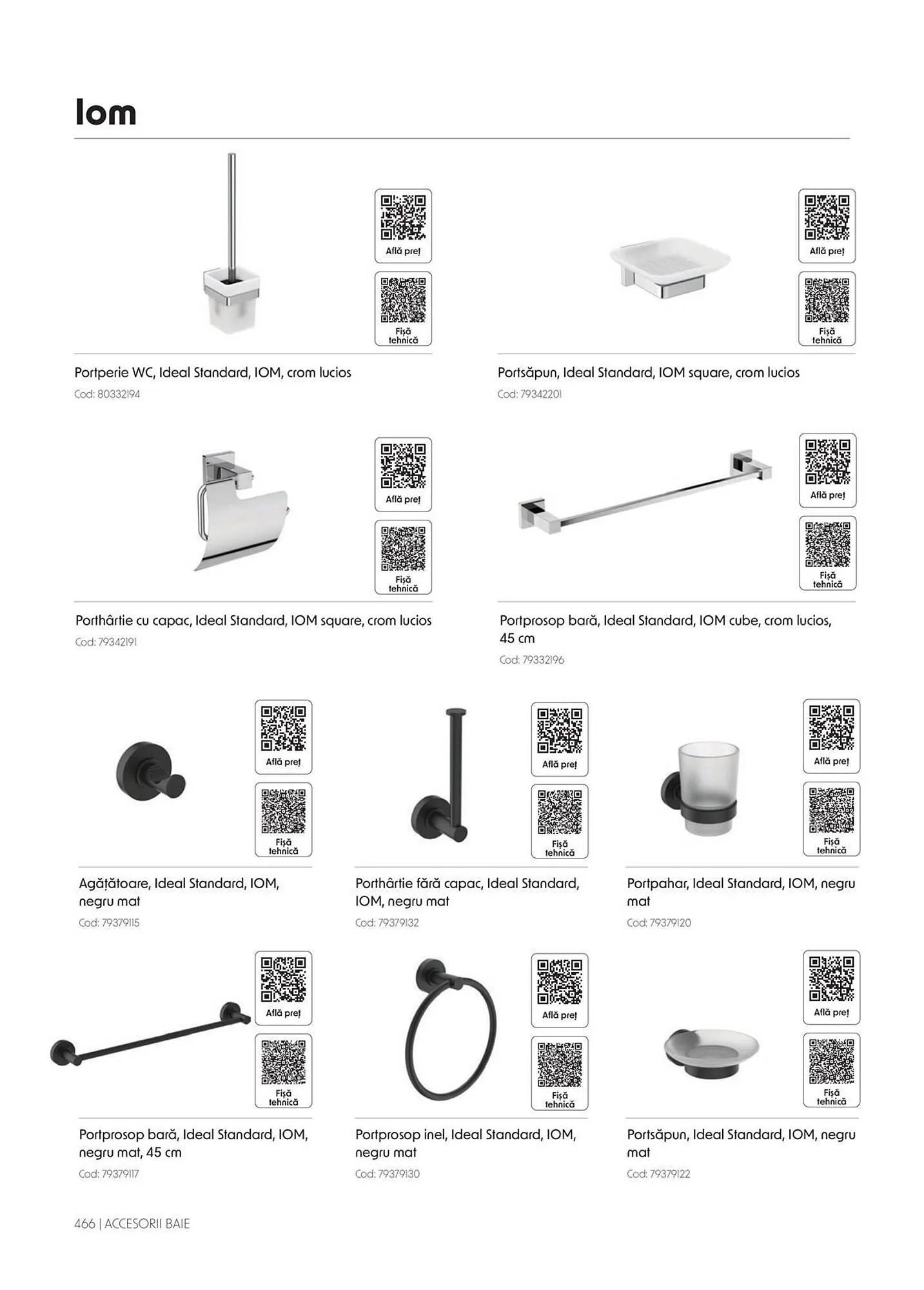 Iom

Află preț

Fișă tehnică

Portperie WC, Ideal Standard, IOM, crom lucios

Cod: 80332194

Află preț

Fișă tehnică

Portsăpun, Ideal Standard, IOM square, crom lucios

Cod: 79342201

Află preț

Fișă tehnică

Porthârtie cu capac, Ideal Standard, IOM square, crom lucios

Cod: 79342191

Află preț

Fișă tehnică

Portprosop bară, Ideal Standard, IOM cube, crom lucios, 45 cm

Cod: 79332196

Află preț

Fișă tehnică

Agățătoare, Ideal Standard, IOM, negru mat

Cod: 79379115

Află preț

Fișă tehnică

Porthârtie fără capac, Ideal Standard, IOM, negru mat

Cod: 79379132

Află preț

Fișă tehnică

Portpahar, Ideal Standard, IOM, negru mat

Cod: 79379120

Află preț

Fișă tehnică

Portprosop bară, Ideal Standard, IOM, negru mat, 45 cm

Cod: 79379117

Află preț

Fișă tehnică

Portprosop inel, Ideal Standard, IOM, negru mat

Cod: 79379130

Află preț

Fișă tehnică

Portsăpun, Ideal Standard, IOM, negru mat

Cod: 79379122

466 | ACCESORII BAIE